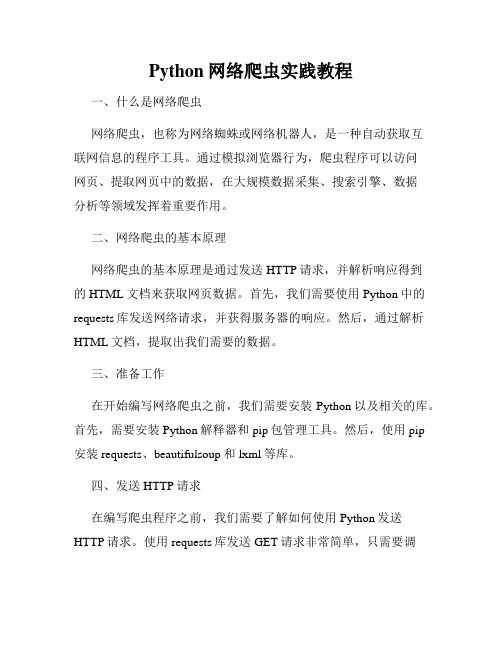 Python 网络爬虫实践教程

一、什么是网络爬虫

网络爬虫，也称为网络蜘蛛或网络机器人，是一种自动获取互联网信息的程序工具。通过模拟浏览器行为，爬虫程序可以访问网页、提取网页中的数据，在大规模数据采集、搜索引擎、数据分析等领域发挥着重要作用。

二、网络爬虫的基本原理

网络爬虫的基本原理是通过发送 HTTP 请求，并解析响应得到的 HTML 文档来获取网页数据。首先，我们需要使用 Python 中的 requests 库发送网络请求，并获得服务器的响应。然后，通过解析 HTML 文档，提取出我们需要的数据。

三、准备工作

在开始编写网络爬虫之前，我们需要安装 Python 以及相关的库。首先，需要安装 Python 解释器和 pip 包管理工具。然后，使用 pip 安装 requests、beautifulsoup 和 lxml 等库。

四、发送 HTTP 请求

在编写爬虫程序之前，我们需要了解如何使用 Python 发送 HTTP 请求。使用 requests 库发送 GET 请求非常简单，只需要调